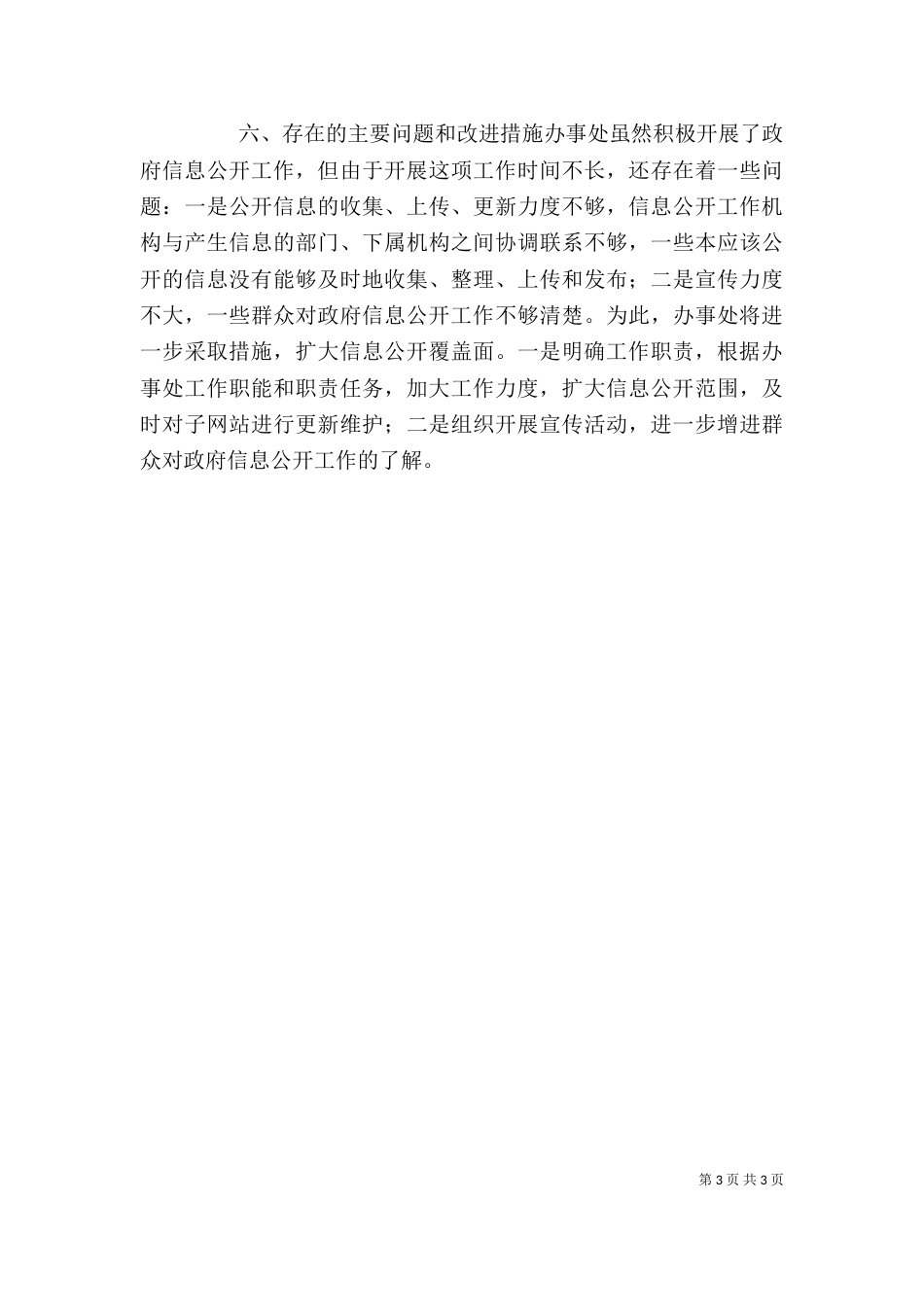 六、存在的主要问题和改进措施办事处虽然积极开展了政府信息公开工作，但由于开展这项工作时间不长，还存在着一些问题：一是公开信息的收集、上传、更新力度不够，信息公开工作机构与产生信息的部门、下属机构之间协调联系不够，一些本应该公开的信息没有能够及时地收集、整理、上传和发布；二是宣传力度不大，一些群众对政府信息公开工作不够清楚。为此，办事处将进一步采取措施，扩大信息公开覆盖面。一是明确工作职责，根据办事处工作职能和职责任务，加大工作力度，扩大信息公开范围，及时对子网站进行更新维护；二是组织开展宣传活动，进一步增进群众对政府信息公开工作的了解。

第 3 页 共 3 页